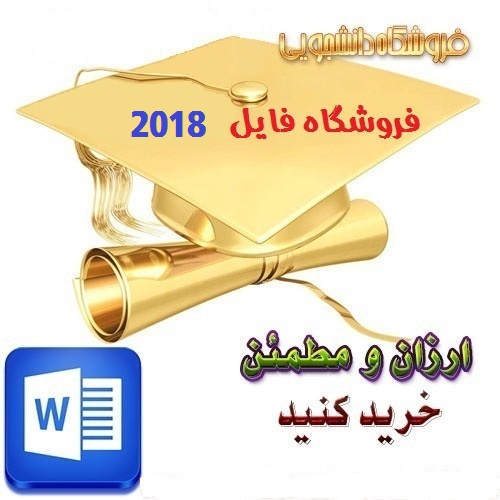 فروشگاه دانشجویی

فروشگاه فایل 2018

ارزان و مطمئن
خرید کنید

W